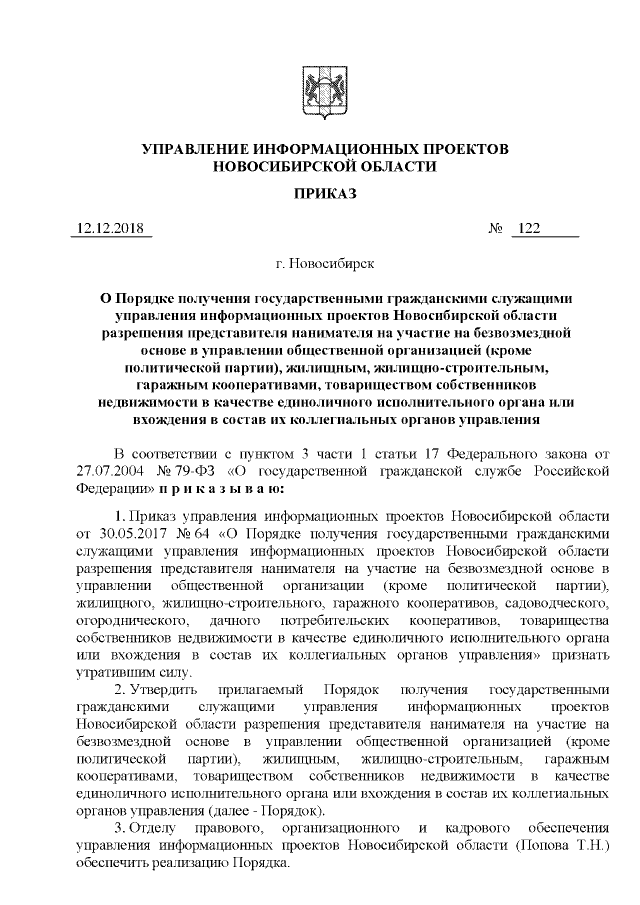 УПРАВЛЕНИЕ ИНФОРМАЦИОННЫХ ПРОЕКТОВ НОВОСИБИРСКОЙ ОБЛАСТИ

ПРИКАЗ

12.12.2018 № 122

г. Новосибирск

О Порядке получения государственными гражданскими служащими управления информационных проектов Новосибирской области разрешения представителя нанимателя на участие на безвозмездной основе в управлении общественной организацией (кроме политической партии), жилищным, жилищно-строительным, гаражным кооперативами, товариществом собственников недвижимости в качестве единоличного исполнительного органа или вхождения в состав их коллегиальных органов управления

В соответствии с пунктом 3 части 1 статьи 17 Федерального закона от 27.07.2004 № 79-ФЗ «О государственной гражданской службе Российской Федерации» п р и к а з ы в а ю:

1. Приказ управления информационных проектов Новосибирской области от 30.05.2017 № 64 «О Порядке получения государственными гражданскими служащими управления информационных проектов Новосибирской области разрешения представителя нанимателя на участие на безвозмездной основе в управлении общественной организации (кроме политической партии), жилищного, жилищно-строительного, гаражного кооперативов, садоводческого, огороднического, дачного потребительских кооперативов, товарищества собственников недвижимости в качестве единоличного исполнительного органа или вхождения в состав их коллегиальных органов управления» признать утратившим силу.

2. Утвердить прилагаемый Порядок получения государственными гражданскими служащими управления информационных проектов Новосибирской области разрешения представителя нанимателя на участие на безвозмездной основе в управлении общественной организацией (кроме политической партии), жилищным, жилищно-строительным, гаражным кооперативами, товариществом собственников недвижимости в качестве единоличного исполнительного органа или вхождения в состав их коллегиальных органов управления (далее - Порядок).

3. Отделу правового, организационного и кадрового обеспечения управления информационных проектов Новосибирской области (Попова Т.Н.) обеспечить реализацию Порядка.